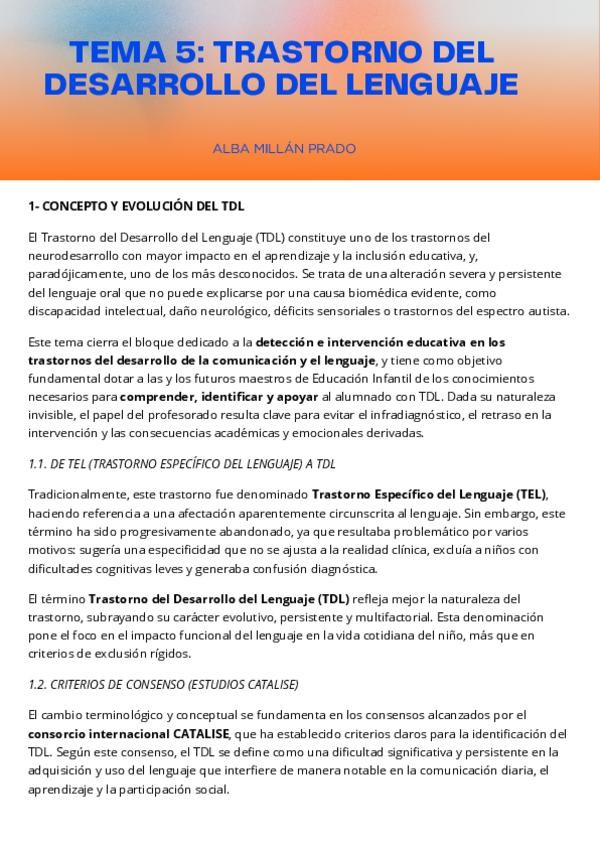 TEMA 5: TRASTORNO DEL DESARROLLO DEL LENGUAJE

ALBA MILLÁN PRADO

1- CONCEPTO Y EVOLUCIÓN DEL TDL

El Trastorno del Desarrollo del Lenguaje (TDL) constituye uno de los trastornos del neurodesarrollo con mayor impacto en el aprendizaje y la inclusión educativa, y, paradójicamente, uno de los más desconocidos. Se trata de una alteración severa y persistente del lenguaje oral que no puede explicarse por una causa biomédica evidente, como discapacidad intelectual, daño neurológico, déficits sensoriales o trastornos del espectro autista.

Este tema cierra el bloque dedicado a la detección e intervención educativa en los trastornos del desarrollo de la comunicación y el lenguaje, y tiene como objetivo fundamental dotar a las y los futuros maestros de Educación Infantil de los conocimientos necesarios para comprender, identificar y apoyar al alumnado con TDL. Dada su naturaleza invisible, el papel del profesorado resulta clave para evitar el infradiagnóstico, el retraso en la intervención y las consecuencias académicas y emocionales derivadas.

1.1. DE TEL (TRASTORNO ESPECÍFICO DEL LENGUAJE) A TDL

Tradicionalmente, este trastorno fue denominado Trastorno Específico del Lenguaje (TEL), haciendo referencia a una afectación aparentemente circunscrita al lenguaje. Sin embargo, este término ha sido progresivamente abandonado, ya que resultaba problemático por varios motivos: sugería una especificidad que no se ajusta a la realidad clínica, excluía a niños con dificultades cognitivas leves y generaba confusión diagnóstica.

El término Trastorno del Desarrollo del Lenguaje (TDL) refleja mejor la naturaleza del trastorno, subrayando su carácter evolutivo, persistente y multifactorial. Esta denominación pone el foco en el impacto funcional del lenguaje en la vida cotidiana del niño, más que en criterios de exclusión rígidos.

1.2. CRITERIOS DE CONSENSO (ESTUDIOS CATALISE)

El cambio terminológico y conceptual se fundamenta en los consensos alcanzados por el consorcio internacional CATALISE, que ha establecido criterios claros para la identificación del TDL. Según este consenso, el TDL se define como una dificultad significativa y persistente en la adquisición y uso del lenguaje que interfiere de manera notable en la comunicación diaria, el aprendizaje y la participación social.